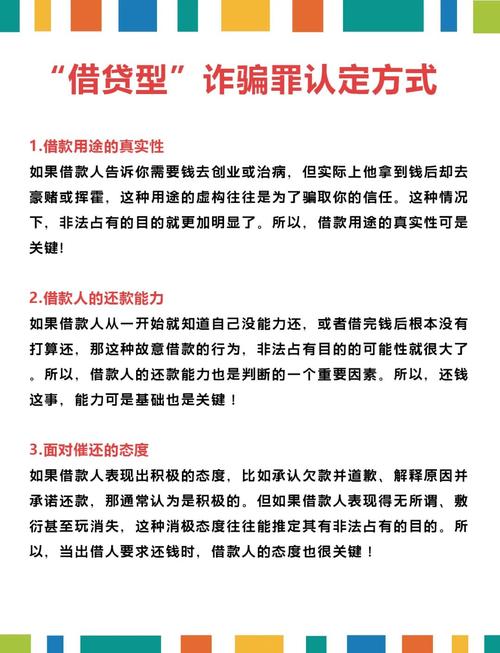 “借贷型”诈骗罪认定方式

1.借款用途的真实性
如果借款人告诉你需要钱去创业或治病，但实际上他拿到钱后却去豪赌或挥霍，这种用途的虚构往往是为了骗取你的信任。这种情况下，非法占有的目的就更加明显了。所以，借款用途的真实性可是关键!

2.借款人的还款能力
如果借款人从一开始就知道自己没能力还，或者借完钱后根本没有打算还，那这种故意借款的行为，非法占有目的的可能性就很大了。所以，借款人的还款能力也是判断的一个重要因素。所以，还钱这事，能力可是基础也是关键！

3.面对催还的态度
如果借款人表现出积极的态度，比如承认欠款并道歉、解释原因并承诺还款，那通常认为是积极的。但如果借款人表现得无所谓、敷衍甚至玩消失，这种消极态度往往能推定其有非法占有的目的。所以，当出借人要求还钱时，借款人的态度也很关键！